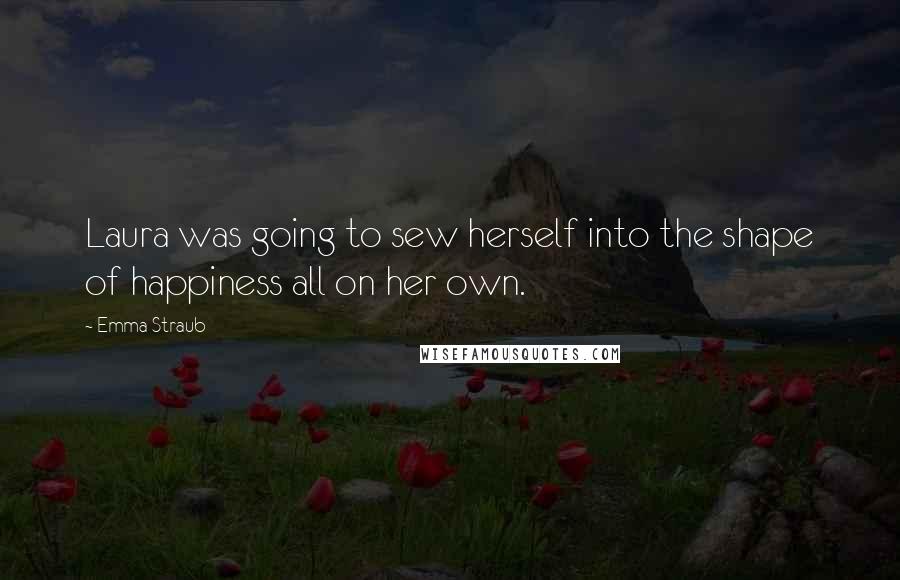 Laura was going to sew herself into the shape of happiness all on her own.

~ Emma Straub

WISEFAMOUSQUOTES.COM